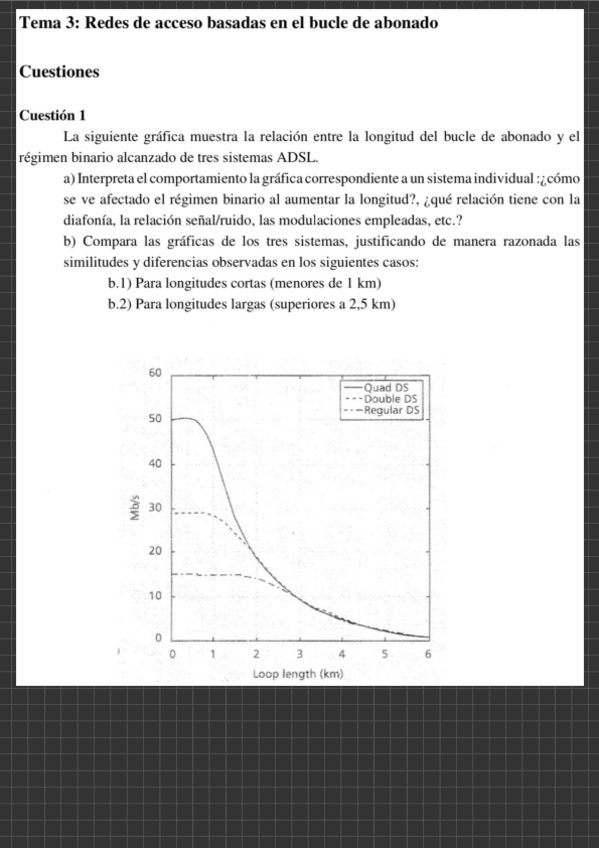 Tema 3: Redes de acceso basadas en el bucle de abonado

Cuestiones

Cuestión 1

La siguiente gráfica muestra la relación entre la longitud del bucle de abonado y el régimen binario alcanzado de tres sistemas ADSL.

a) Interpreta el comportamiento la gráfica correspondiente a un sistema individual :¿cómo se ve afectado el régimen binario al aumentar la longitud?, ¿qué relación tiene con la diafonía, la relación señal/ruido, las modulaciones empleadas, etc.?

b) Compara las gráficas de los tres sistemas, justificando de manera razonada las similitudes y diferencias observadas en los siguientes casos:

b.1) Para longitudes cortas (menores de 1 km)

b.2) Para longitudes largas (superiores a 2,5 km)

60
50
40
30
20
10
0
Mb/s
Quad DS
Double DS
Regular DS
0 1 2 3 4 5 6
Loop length (km)